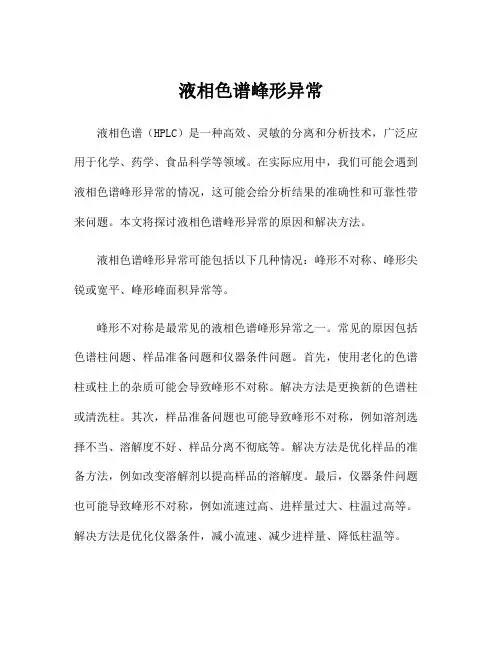 液相色谱峰形异常

液相色谱（HPLC）是一种高效、灵敏的分离和分析技术，广泛应用于化学、药学、食品科学等领域。在实际应用中，我们可能会遇到液相色谱峰形异常的情况，这可能会给分析结果的准确性和可靠性带来问题。本文将探讨液相色谱峰形异常的原因和解决方法。

液相色谱峰形异常可能包括以下几种情况：峰形不对称、峰形尖锐或宽平、峰形峰面积异常等。

峰形不对称是最常见的液相色谱峰形异常之一。常见的原因包括色谱柱问题、样品准备问题和仪器条件问题。首先，使用老化的色谱柱或柱上的杂质可能会导致峰形不对称。解决方法是更换新的色谱柱或清洗柱。其次，样品准备问题也可能导致峰形不对称，例如溶剂选择不当、溶解度不好、样品分离不彻底等。解决方法是优化样品的准备方法，例如改变溶解剂以提高样品的溶解度。最后，仪器条件问题也可能导致峰形不对称，例如流速过高、进样量过大、柱温过高等。解决方法是优化仪器条件，减小流速、减少进样量、降低柱温等。